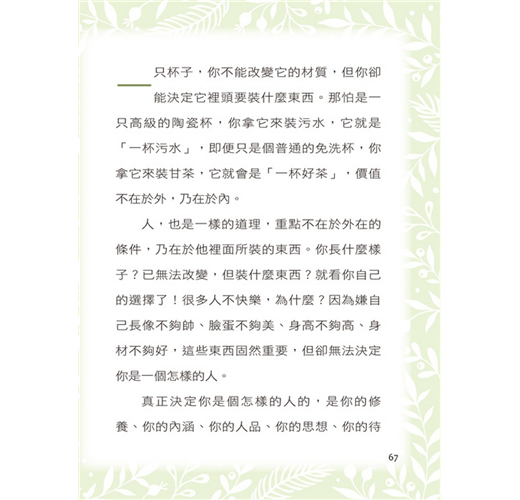 只杯子，你不能改變它的材質，但你卻能決定它裡頭要裝什麼東西。那怕是一只高級的陶瓷杯，你拿它來裝污水，它就是「一杯污水」，即便只是個普通的免洗杯，你拿它來裝甘茶，它就會是「一杯好茶」，價值不在於外，乃在於內。

人，也是一樣的道理，重點不在於外在的條件，乃在於他裡面所裝的東西。你長什麼樣子？已無法改變，但裝什麼東西？就看你自己的選擇了！很多人不快樂，為什麼？因為嫌自己長像不夠帥、臉蛋不夠美、身高不夠高、身材不夠好，這些東西固然重要，但卻無法決定你是一個怎樣的人。

真正決定你是個怎樣的人的，是你的修養、你的內涵、你的人品、你的思想、你的待

67